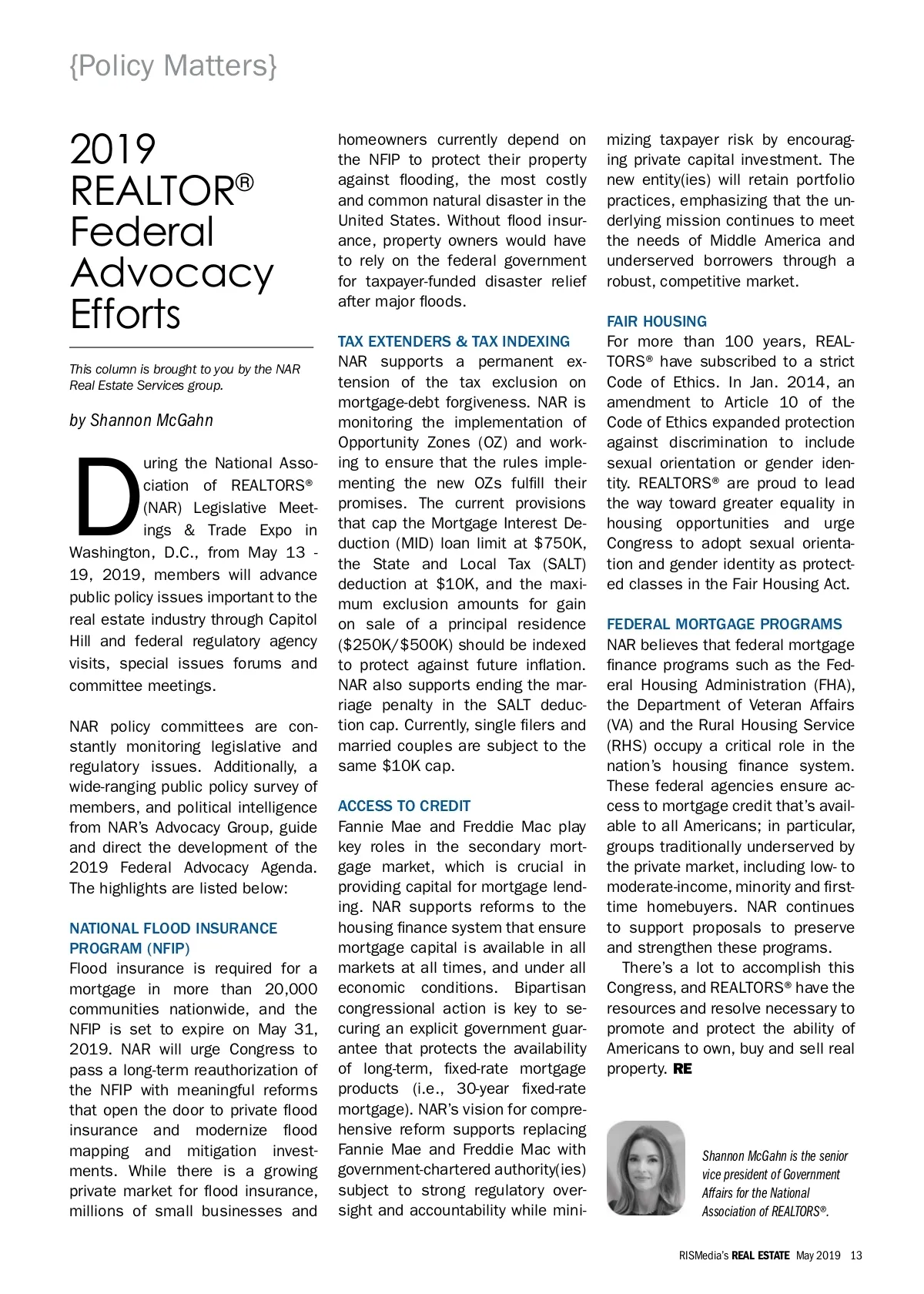 {Policy Matters}

2019 REALTOR® Federal Advocacy Efforts

This column is brought to you by the NAR Real Estate Services group.

by Shannon McGahn

During the National Association of REALTORS® (NAR) Legislative Meetings & Trade Expo in Washington, D.C., from May 13 - 19, 2019, members will advance public policy issues important to the real estate industry through Capitol Hill and federal regulatory agency visits, special issues forums and committee meetings.

NAR policy committees are constantly monitoring legislative and regulatory issues. Additionally, a wide-ranging public policy survey of members, and political intelligence from NAR's Advocacy Group, guide and direct the development of the 2019 Federal Advocacy Agenda. The highlights are listed below:

NATIONAL FLOOD INSURANCE PROGRAM (NFIP)
Flood insurance is required for a mortgage in more than 20,000 communities nationwide, and the NFIP is set to expire on May 31, 2019. NAR will urge Congress to pass a long-term reauthorization of the NFIP with meaningful reforms that open the door to private flood insurance and modernize flood mapping and mitigation investments. While there is a growing private market for flood insurance, millions of small businesses and homeowners currently depend on the NFIP to protect their property against flooding, the most costly and common natural disaster in the United States. Without flood insurance, property owners would have to rely on the federal government for taxpayer-funded disaster relief after major floods.

TAX EXTENDERS & TAX INDEXING
NAR supports a permanent extension of the tax exclusion on mortgage-debt forgiveness. NAR is monitoring the implementation of Opportunity Zones (OZ) and working to ensure that the rules implementing the new OZs fulfill their promises. The current provisions that cap the Mortgage Interest Deduction (MID) loan limit at $750K, the State and Local Tax (SALT) deduction at $10K, and the maximum exclusion amounts for gain on sale of a principal residence ($250K/$500K) should be indexed to protect against future inflation. NAR also supports ending the marriage penalty in the SALT deduction cap. Currently, single filers and married couples are subject to the same $10K cap.

ACCESS TO CREDIT
Fannie Mae and Freddie Mac play key roles in the secondary mortgage market, which is crucial in providing capital for mortgage lending. NAR supports reforms to the housing finance system that ensure mortgage capital is available in all markets at all times, and under all economic conditions. Bipartisan congressional action is key to securing an explicit government guarantee that protects the availability of long-term, fixed-rate mortgage products (i.e., 30-year fixed-rate mortgage). NAR's vision for comprehensive reform supports replacing Fannie Mae and Freddie Mac with government-chartered authority(ies) subject to strong regulatory oversight and accountability while minimizing taxpayer risk by encouraging private capital investment. The new entity(ies) will retain portfolio practices, emphasizing that the underlying mission continues to meet the needs of Middle America and underserved borrowers through a robust, competitive market.

FAIR HOUSING
For more than 100 years, REALTORS® have subscribed to a strict Code of Ethics. In Jan. 2014, an amendment to Article 10 of the Code of Ethics expanded protection against discrimination to include sexual orientation or gender identity. REALTORS® are proud to lead the way toward greater equality in housing opportunities and urge Congress to adopt sexual orientation and gender identity as protected classes in the Fair Housing Act.

FEDERAL MORTGAGE PROGRAMS
NAR believes that federal mortgage finance programs such as the Federal Housing Administration (FHA), the Department of Veteran Affairs (VA) and the Rural Housing Service (RHS) occupy a critical role in the nation's housing finance system. These federal agencies ensure access to mortgage credit that's available to all Americans; in particular, groups traditionally underserved by the private market, including low- to moderate-income, minority and first-time homebuyers. NAR continues to support proposals to preserve and strengthen these programs.

There's a lot to accomplish this Congress, and REALTORS® have the resources and resolve necessary to promote and protect the ability of Americans to own, buy and sell real property. RE

Shannon McGahn is the senior vice president of Government Affairs for the National Association of REALTORS®.

RISMedia's REAL ESTATE May 2019 13